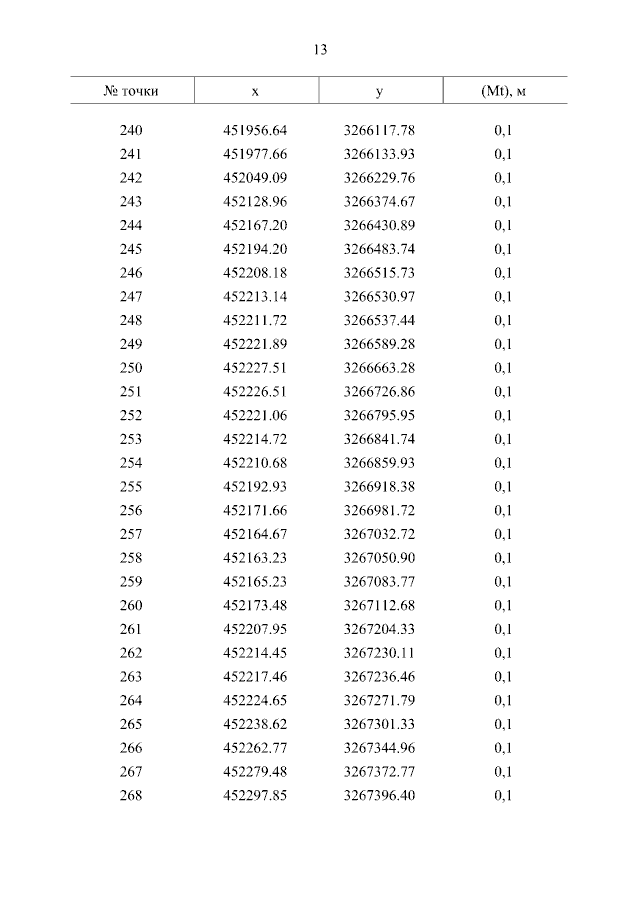 13

| № точки | x | y | (Mt), м |
|---|---|---|---|
| 240 | 451956.64 | 3266117.78 | 0,1 |
| 241 | 451977.66 | 3266133.93 | 0,1 |
| 242 | 452049.09 | 3266229.76 | 0,1 |
| 243 | 452128.96 | 3266374.67 | 0,1 |
| 244 | 452167.20 | 3266430.89 | 0,1 |
| 245 | 452194.20 | 3266483.74 | 0,1 |
| 246 | 452208.18 | 3266515.73 | 0,1 |
| 247 | 452213.14 | 3266530.97 | 0,1 |
| 248 | 452211.72 | 3266537.44 | 0,1 |
| 249 | 452221.89 | 3266589.28 | 0,1 |
| 250 | 452227.51 | 3266663.28 | 0,1 |
| 251 | 452226.51 | 3266726.86 | 0,1 |
| 252 | 452221.06 | 3266795.95 | 0,1 |
| 253 | 452214.72 | 3266841.74 | 0,1 |
| 254 | 452210.68 | 3266859.93 | 0,1 |
| 255 | 452192.93 | 3266918.38 | 0,1 |
| 256 | 452171.66 | 3266981.72 | 0,1 |
| 257 | 452164.67 | 3267032.72 | 0,1 |
| 258 | 452163.23 | 3267050.90 | 0,1 |
| 259 | 452165.23 | 3267083.77 | 0,1 |
| 260 | 452173.48 | 3267112.68 | 0,1 |
| 261 | 452207.95 | 3267204.33 | 0,1 |
| 262 | 452214.45 | 3267230.11 | 0,1 |
| 263 | 452217.46 | 3267236.46 | 0,1 |
| 264 | 452224.65 | 3267271.79 | 0,1 |
| 265 | 452238.62 | 3267301.33 | 0,1 |
| 266 | 452262.77 | 3267344.96 | 0,1 |
| 267 | 452279.48 | 3267372.77 | 0,1 |
| 268 | 452297.85 | 3267396.40 | 0,1 |